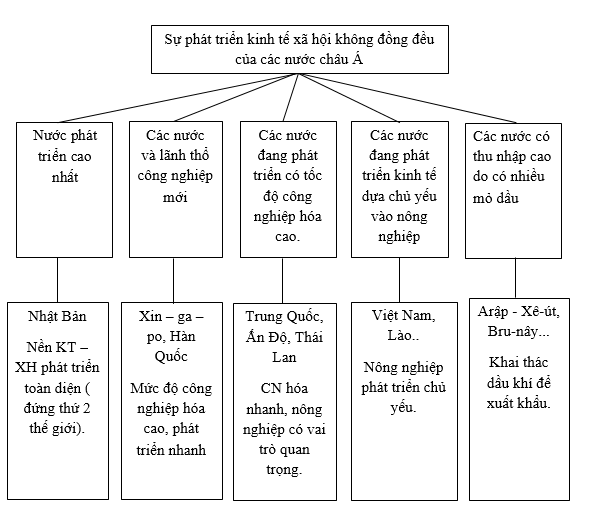 Sự phát triển kinh tế xã hội không đồng đều của các nước châu Á

Nước phát triển cao nhất

Các nước và lãnh thổ công nghiệp mới

Các nước đang phát triển có tốc độ công nghiệp hóa cao.

Các nước đang phát triển kinh tế dựa chủ yếu vào nông nghiệp

Các nước có thu nhập cao do có nhiều mỏ dầu

Nhật Bản

Nền KT – XH phát triển toàn diện ( đứng thứ 2 thế giới).

Xin – ga – po, Hàn Quốc

Mức độ công nghiệp hóa cao, phát triển nhanh

Trung Quốc, Ấn Độ, Thái Lan

CN hóa nhanh, nông nghiệp có vai trò quan trọng.

Việt Nam, Lào..

Nông nghiệp phát triển chủ yếu.

Arập - Xê-út, Bru-nây...

Khai thác dầu khí để xuất khẩu.